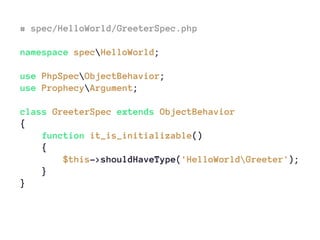 # spec/HelloWorld/GreeterSpec.php

namespace spec\HelloWorld;

use PhpSpec\ObjectBehavior;
use Prophecy\Argument;

class GreeterSpec extends ObjectBehavior
{
    function it_is_initializable()
    {
        $this->shouldHaveType('HelloWorld\Greeter');
    }
}